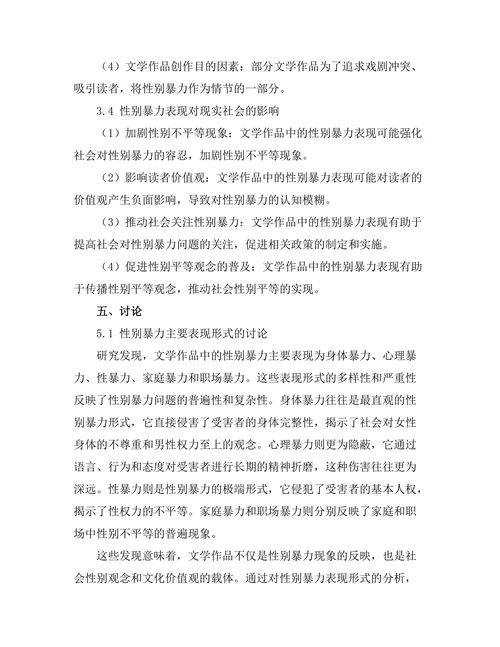 （4）文学作品创作目的因素：部分文学作品为了追求戏剧冲突、吸引读者，将性别暴力作为情节的一部分。

3.4 性别暴力表现对现实社会的影响

（1）加剧性别不平等现象：文学作品中的性别暴力表现可能强化社会对性别暴力的容忍，加剧性别不平等现象。

（2）影响读者价值观：文学作品中的性别暴力表现可能对读者的价值观产生负面影响，导致对性别暴力的认知模糊。

（3）推动社会关注性别暴力：文学作品中的性别暴力表现有助于提高社会对性别暴力问题的关注，促进相关政策的制定和实施。

（4）促进性别平等观念的普及：文学作品中的性别暴力表现有助于传播性别平等观念，推动社会性别平等的实现。

五、讨论

5.1 性别暴力主要表现形式的讨论

研究发现，文学作品中的性别暴力主要表现为身体暴力、心理暴力、性暴力、家庭暴力和职场暴力。这些表现形式的多样性和严重性反映了性别暴力问题的普遍性和复杂性。身体暴力往往是最直观的性别暴力形式，它直接侵害了受害者的身体完整性，揭示了社会对女性身体的不尊重和男性权力至上的观念。心理暴力则更为隐蔽，它通过语言、行为和态度对受害者进行长期的精神折磨，这种伤害往往更为深远。性暴力则是性别暴力的极端形式，它侵犯了受害者的基本人权，揭示了性权力的不平等。家庭暴力和职场暴力则分别反映了家庭和职场中性别不平等的普遍现象。

这些发现意味着，文学作品不仅是性别暴力现象的反映，也是社会性别观念和文化价值观的载体。通过对性别暴力表现形式的分析，